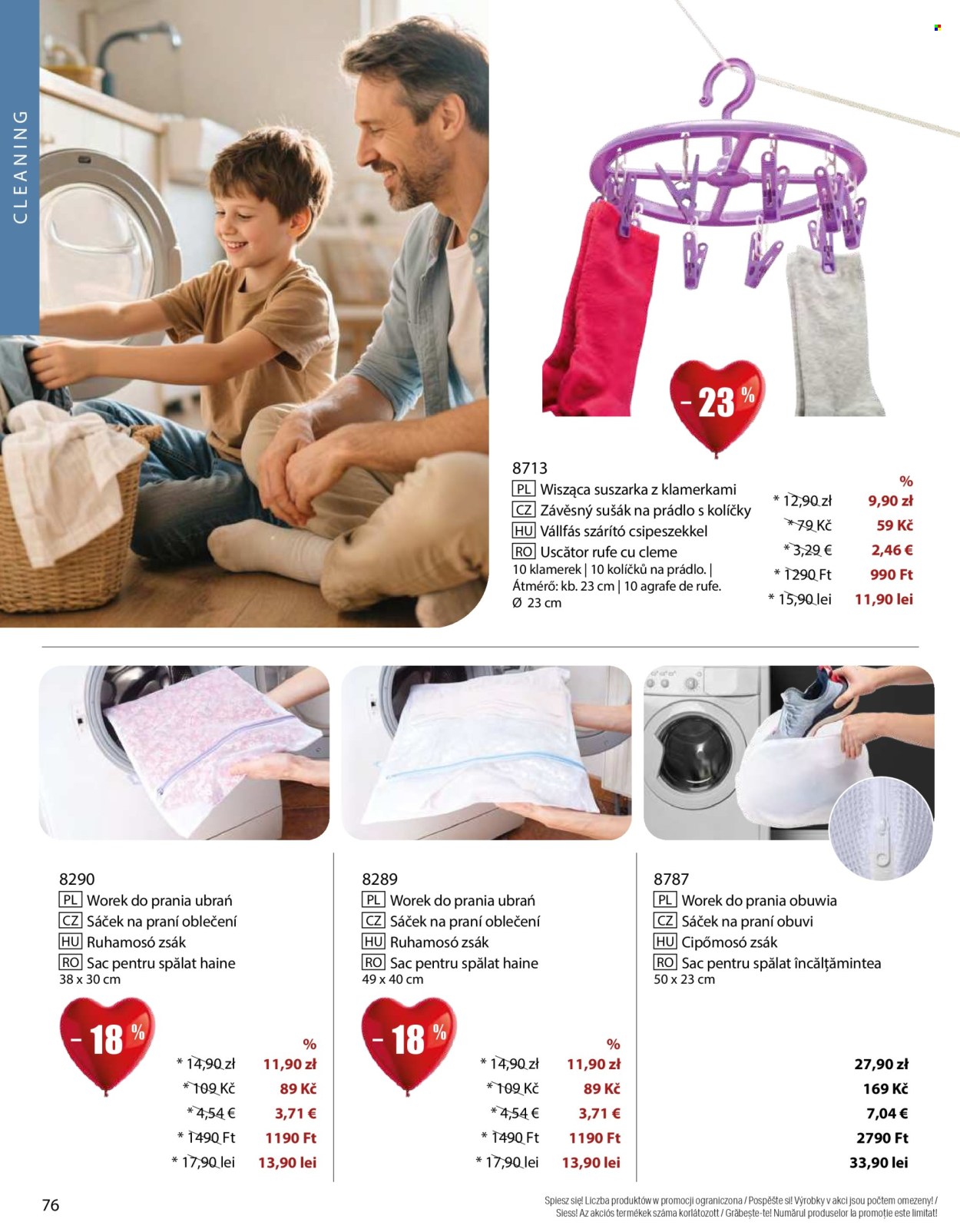 CLEANING

- 23 %

8713
PL Wisząca suszarka z klamerkami
CZ Závěsný sušák na prádlo s kolíčky
HU Vállfás szárító csipeszekkel
RO Uscător rufe cu cleme
10 klamerek | 10 kolíčků na prádlo. | Átmérő: kb. 23 cm | 10 agrafe de rufe. Ø 23 cm

%
* 12,90 zł 9,90 zł
* 79 Kč 59 Kč
* 3,29 € 2,46 €
* 1290 Ft 990 Ft
* 15,90 lei 11,90 lei

8290
PL Worek do prania ubrań
CZ Sáček na praní oblečení
HU Ruhamosó zsák
RO Sac pentru spălat haine
38 x 30 cm

- 18 %

%
* 14,90 zł 11,90 zł
* 109 Kč 89 Kč
* 4,54 € 3,71 €
* 1490 Ft 1190 Ft
* 17,90 lei 13,90 lei

8289
PL Worek do prania ubrań
CZ Sáček na praní oblečení
HU Ruhamosó zsák
RO Sac pentru spălat haine
49 x 40 cm

- 18 %

%
* 14,90 zł 11,90 zł
* 109 Kč 89 Kč
* 4,54 € 3,71 €
* 1490 Ft 1190 Ft
* 17,90 lei 13,90 lei

8787
PL Worek do prania obuwia
CZ Sáček na praní obuvi
HU Cipőmosó zsák
RO Sac pentru spălat încălțămintea
50 x 23 cm

27,90 zł
169 Kč
7,04 €
2790 Ft
33,90 lei

76

Spiesz się! Liczba produktów w promocji ograniczona / Pospěšte si! Výrobky v akci jsou počtem omezeny! / Siess! Az akciós termékek száma korlátozott / Grăbește-te! Numărul produselor la promoție este limitat!